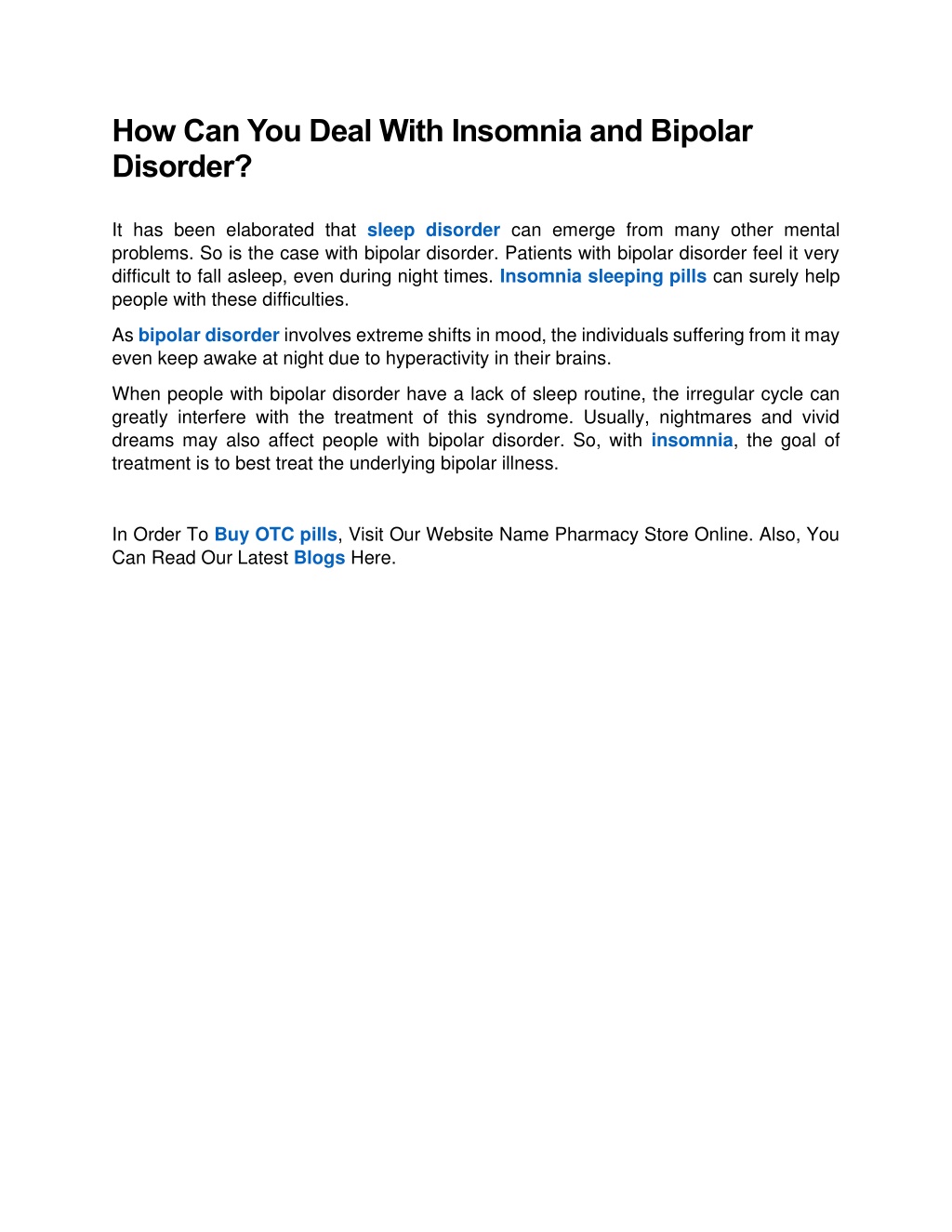 How Can You Deal With Insomnia and Bipolar Disorder?

It has been elaborated that sleep disorder can emerge from many other mental problems. So is the case with bipolar disorder. Patients with bipolar disorder feel it very difficult to fall asleep, even during night times. Insomnia sleeping pills can surely help people with these difficulties.

As bipolar disorder involves extreme shifts in mood, the individuals suffering from it may even keep awake at night due to hyperactivity in their brains.

When people with bipolar disorder have a lack of sleep routine, the irregular cycle can greatly interfere with the treatment of this syndrome. Usually, nightmares and vivid dreams may also affect people with bipolar disorder. So, with insomnia, the goal of treatment is to best treat the underlying bipolar illness.

In Order To Buy OTC pills, Visit Our Website Name Pharmacy Store Online. Also, You Can Read Our Latest Blogs Here.